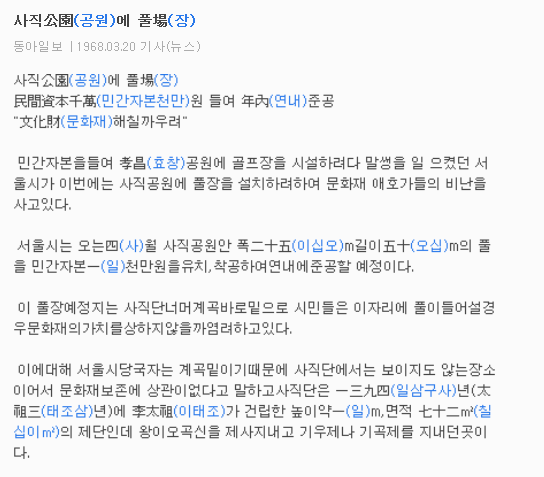 사직公園(공원)에 풀場(장)

동아일보 | 1968.03.20 기사(뉴스)

사직公園(공원)에 풀場(장)
民間資本千萬(민간자본천만)원 들여 年內(연내)준공
"文化財(문화재)해칠까우려"

민간자본을들여 孝昌(효창)공원에 골프장을 시설하려다 말썽을 일 으켰던 서울시가 이번에는 사직공원에 풀장을 설치하려하여 문화재 애호가들의 비난을 사고있다.

서울시는 오는四(사)월 사직공원안 폭二十五(이십오)m길이五十(오십)m의 풀을 민간자본一(일)천만원을유치,착공하여연내에준공할 예정이다.

이 풀장예정지는 사직단너머계곡바로밑으로 시민들은 이자리에 풀이들어설경우문화재의가치를상하지않을까염려하고있다.

이에대해 서울시당국자는 계곡밑이기때문에 사직단에서는 보이지도 않는장소이어서 문화재보존에 상관이없다고 말하고사직단은 一三九四(일삼구사)년(太祖三(태조삼)년)에 李太祖(이태조)가 건립한 높이약一(일)m,면적 七十二m²(칠십이m²)의 제단인데 왕이오곡신을 제사지내고 기우제나 기곡제를 지내던곳이다.